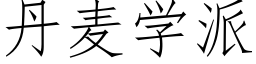 丹麦学派